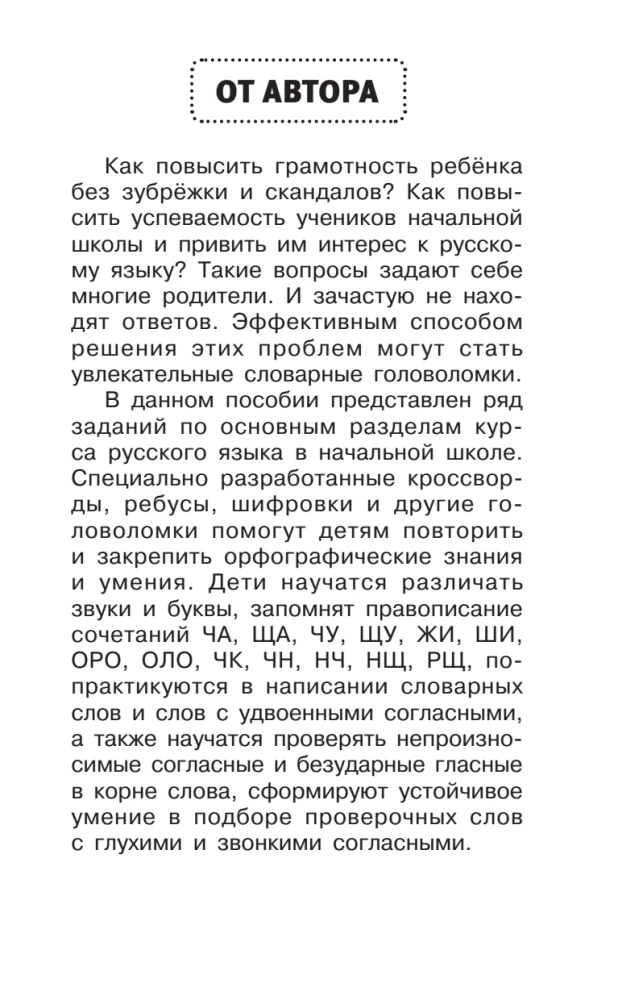 ОТ АВТОРА

Как повысить грамотность ребёнка без зубрёжки и скандалов? Как повысить успеваемость учеников начальной школы и привить им интерес к русскому языку? Такие вопросы задают себе многие родители. И зачастую не находят ответов. Эффективным способом решения этих проблем могут стать увлекательные словарные головоломки.

В данном пособии представлен ряд заданий по основным разделам курса русского языка в начальной школе. Специально разработанные кроссворды, ребусы, шифровки и другие головоломки помогут детям повторить и закрепить орфографические знания и умения. Дети научатся различать звуки и буквы, запомнят правописание сочетаний ЧА, ЩА, ЧУ, ЩУ, ЖИ, ШИ, ОРО, ОЛО, ЧК, ЧН, НЧ, НЩ, РЩ, попрактикуются в написании словарных слов и слов с удвоенными согласными, а также научатся проверять непроизносимые согласные и безударные гласные в корне слова, сформируют устойчивое умение в подборе проверочных слов с глухими и звонкими согласными.